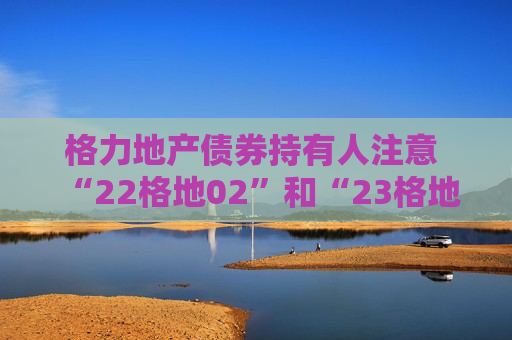 格力地产债券持有人注意
“22格地02”和“23格地